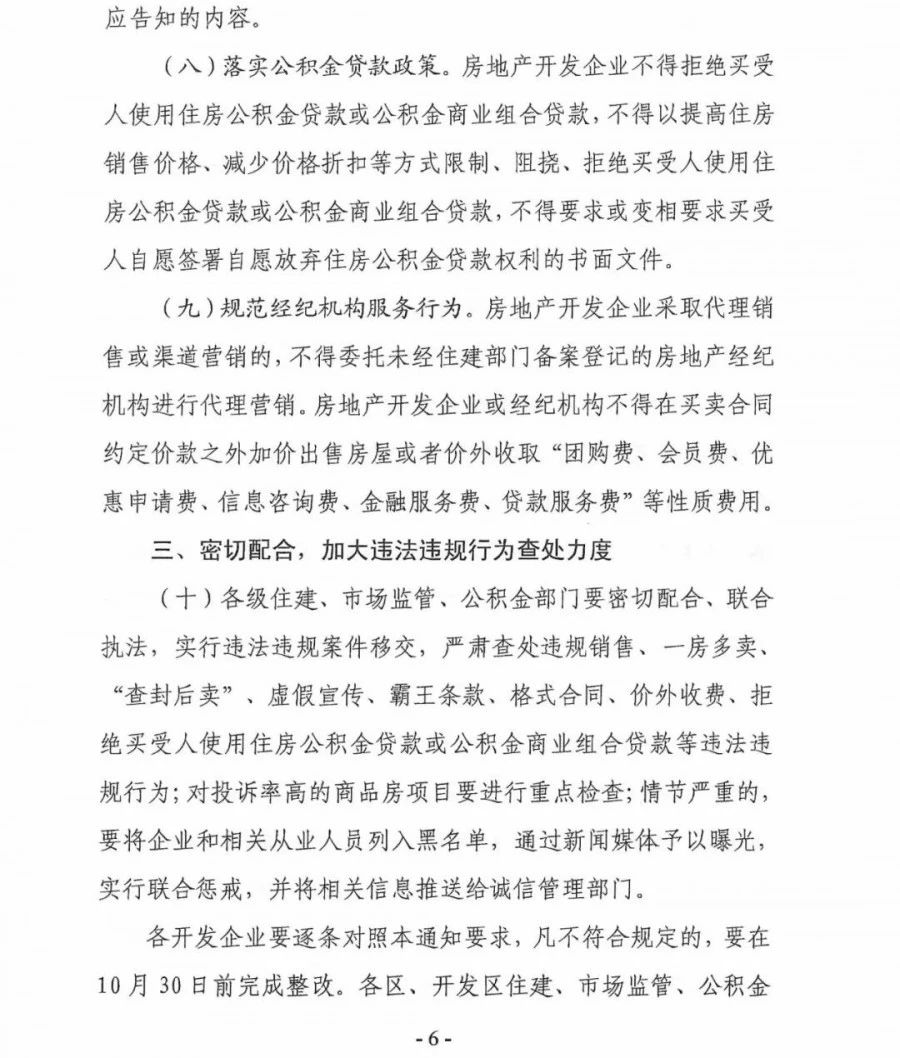 应告知的内容。

（八）落实公积金贷款政策。房地产开发企业不得拒绝买受人使用住房公积金贷款或公积金商业组合贷款，不得以提高住房销售价格、减少价格折扣等方式限制、阻挠、拒绝买受人使用住房公积金贷款或公积金商业组合贷款，不得要求或变相要求买受人自愿签署自愿放弃住房公积金贷款权利的书面文件。

（九）规范经纪机构服务行为。房地产开发企业采取代理销售或渠道营销的，不得委托未经住建部门备案登记的房地产经纪机构进行代理营销。房地产开发企业或经纪机构不得在买卖合同约定价款之外加价出售房屋或者价外收取“团购费、会员费、优惠申请费、信息咨询费、金融服务费、贷款服务费”等性质费用。

三、密切配合，加大违法违规行为查处力度

（十）各级住建、市场监管、公积金部门要密切配合、联合执法，实行违法违规案件移交，严肃查处违规销售、一房多卖、“查封后卖”、虚假宣传、霸王条款、格式合同、价外收费、拒绝买受人使用住房公积金贷款或公积金商业组合贷款等违法违规行为；对投诉率高的商品房项目要进行重点检查；情节严重的，要将企业和相关从业人员列入黑名单，通过新闻媒体予以曝光，实行联合惩戒，并将相关信息推送给诚信管理部门。

各开发企业要逐条对照本通知要求，凡不符合规定的，要在10月30日前完成整改。各区、开发区住建、市场监管、公积金

-6-